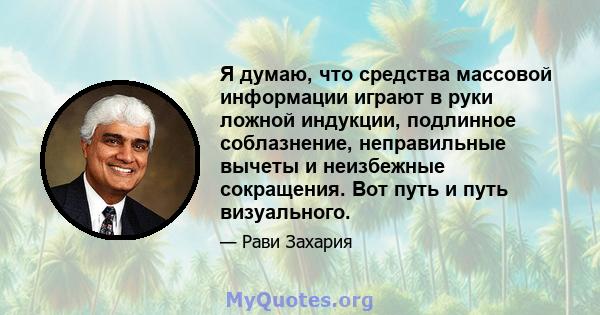 Я думаю, что средства массовой информации играют в руки ложной индукции, подлинное соблазнение, неправильные вычеты и неизбежные сокращения. Вот путь и путь визуального.

— Рави Захария

MyQuotes.org